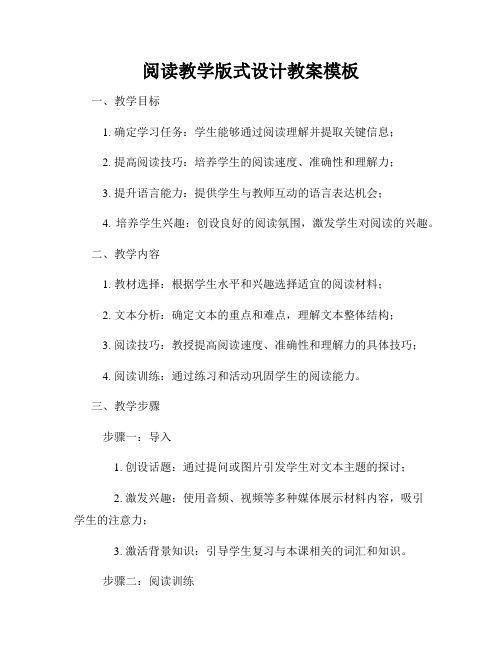 阅读教学版式设计教案模板

一、教学目标

1. 确定学习任务：学生能够通过阅读理解并提取关键信息；

2. 提高阅读技巧：培养学生的阅读速度、准确性和理解力；

3. 提升语言能力：提供学生与教师互动的语言表达机会；

4. 培养学生兴趣：创设良好的阅读氛围，激发学生对阅读的兴趣。

二、教学内容

1. 教材选择：根据学生水平和兴趣选择适宜的阅读材料；

2. 文本分析：确定文本的重点和难点，理解文本整体结构；

3. 阅读技巧：教授提高阅读速度、准确性和理解力的具体技巧；

4. 阅读训练：通过练习和活动巩固学生的阅读能力。

三、教学步骤

步骤一：导入

1. 创设话题：通过提问或图片引发学生对文本主题的探讨；

2. 激发兴趣：使用音频、视频等多种媒体展示材料内容，吸引学生的注意力；

3. 激活背景知识：引导学生复习与本课相关的词汇和知识。

步骤二：阅读训练